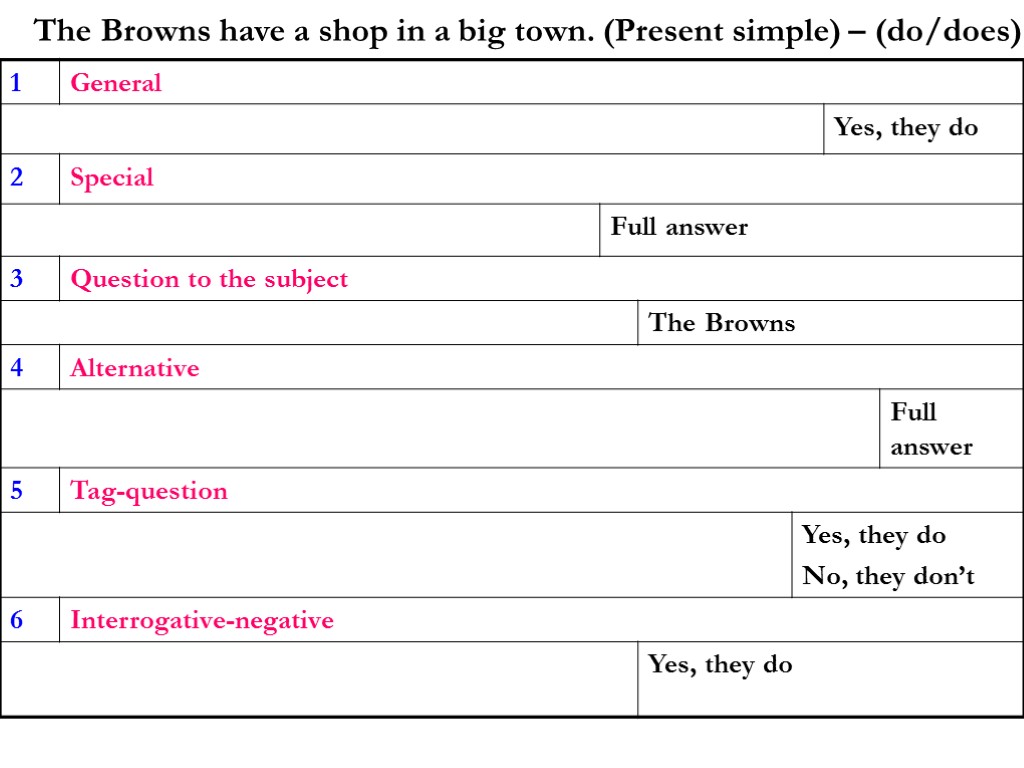 The Browns have a shop in a big town. (Present simple) – (do/does)

| 1 | General |
|---|---|
| | Yes, they do |
| 2 | Special |
| | Full answer |
| 3 | Question to the subject |
| | The Browns |
| 4 | Alternative |
| | Full answer |
| 5 | Tag-question |
| | Yes, they do No, they don’t |
| 6 | Interrogative-negative |
| | Yes, they do |